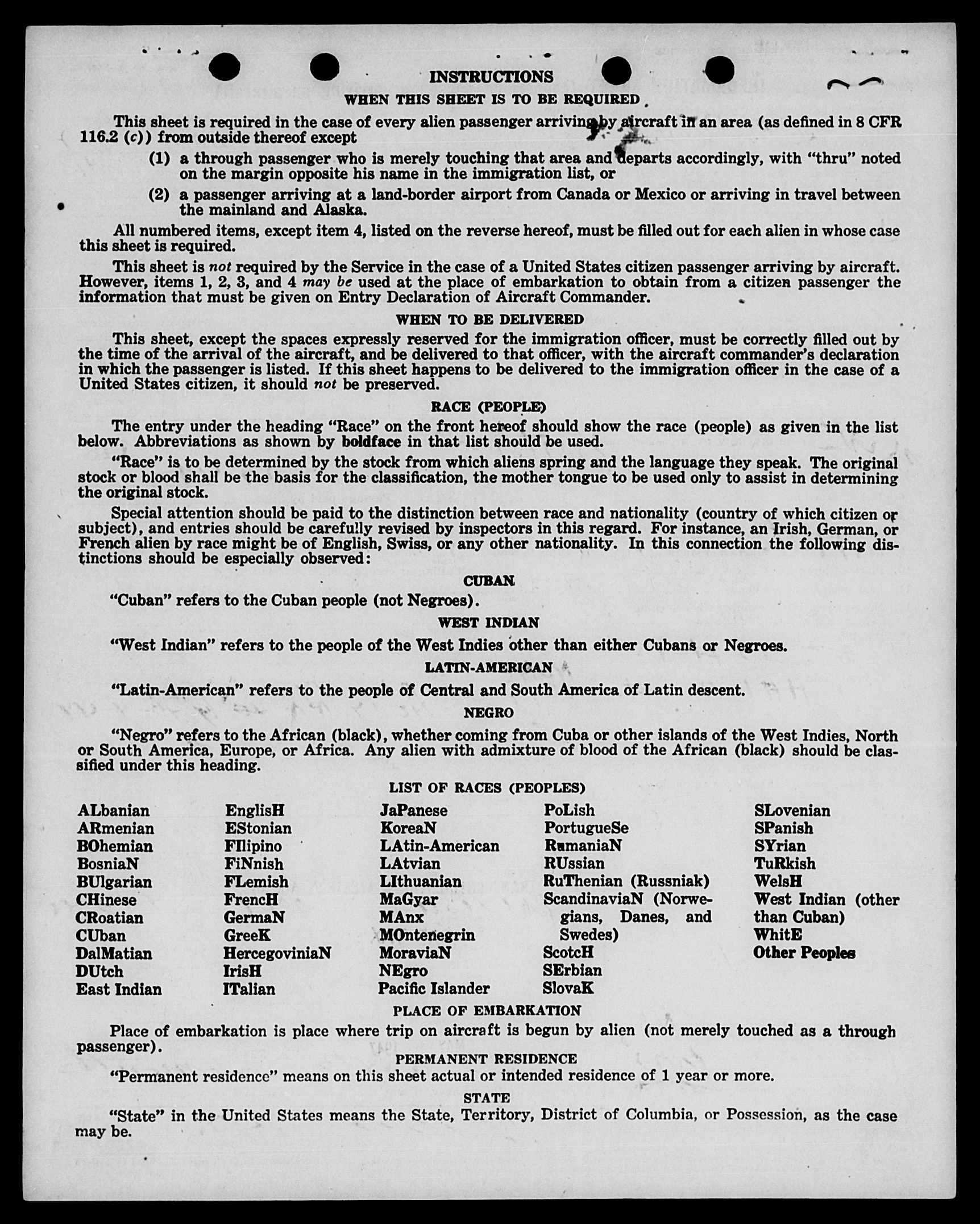 INSTRUCTIONS

WHEN THIS SHEET IS TO BE REQUIRED

This sheet is required in the case of every alien passenger arriving by aircraft in an area (as defined in 8 CFR 116.2 (c)) from outside thereof except

(1) a through passenger who is merely touching that area and departs accordingly, with "thru" noted on the margin opposite his name in the immigration list, or

(2) a passenger arriving at a land-border airport from Canada or Mexico or arriving in travel between the mainland and Alaska.

All numbered items, except item 4, listed on the reverse hereof, must be filled out for each alien in whose case this sheet is required.

This sheet is not required by the Service in the case of a United States citizen passenger arriving by aircraft. However, items 1, 2, 3, and 4 may be used at the place of embarkation to obtain from a citizen passenger the information that must be given on Entry Declaration of Aircraft Commander.

WHEN TO BE DELIVERED

This sheet, except the spaces expressly reserved for the immigration officer, must be correctly filled out by the time of the arrival of the aircraft, and be delivered to that officer, with the aircraft commander's declaration in which the passenger is listed. If this sheet happens to be delivered to the immigration officer in the case of a United States citizen, it should not be preserved.

RACE (PEOPLE)

The entry under the heading "Race" on the front hereof should show the race (people) as given in the list below. Abbreviations as shown by boldface in that list should be used.

"Race" is to be determined by the stock from which aliens spring and the language they speak. The original stock or blood shall be the basis for the classification, the mother tongue to be used only to assist in determining the original stock.

Special attention should be paid to the distinction between race and nationality (country of which citizen or subject), and entries should be carefully revised by inspectors in this regard. For instance, an Irish, German, or French alien by race might be of English, Swiss, or any other nationality. In this connection the following distinctions should be especially observed:

CUBAN

"Cuban" refers to the Cuban people (not Negroes).

WEST INDIAN

"West Indian" refers to the people of the West Indies other than either Cubans or Negroes.

LATIN-AMERICAN

"Latin-American" refers to the people of Central and South America of Latin descent.

NEGRO

"Negro" refers to the African (black), whether coming from Cuba or other islands of the West Indies, North or South America, Europe, or Africa. Any alien with admixture of blood of the African (black) should be classified under this heading.

LIST OF RACES (PEOPLES)

ALbanian
ARmenian
BOhemian
BosniaN
BUlgarian
CHinese
CRoatian
CUban
DalMatian
DUtch
East Indian

EnglisH
EStonian
FIlipino
FiNnish
FLemish
FrencH
GermaN
GreeK
HercegoviniaN
IrisH
ITalian

JaPanese
KoreaN
LAtin-American
LAtvian
LIthuanian
MaGyar
MAnx
MOntenegrin
MoraviaN
NEgro
Pacific Islander

PoLish
PortugueSe
RumaniaN
RUssian
RuThenian (Russniak)
ScandinaviaN (Norwegians, Danes, and Swedes)
ScotcH
SErbian
SlovaK

SLovenian
SPanish
SYrian
TuRkish
WelsH
West Indian (other than Cuban)
WhitE
Other Peoples

PLACE OF EMBARKATION

Place of embarkation is place where trip on aircraft is begun by alien (not merely touched as a through passenger).

PERMANENT RESIDENCE

"Permanent residence" means on this sheet actual or intended residence of 1 year or more.

STATE

"State" in the United States means the State, Territory, District of Columbia, or Possession, as the case may be.